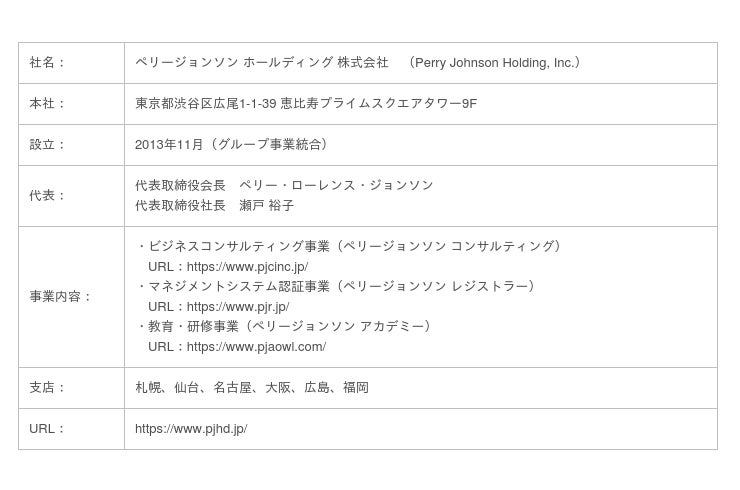 社名： ペリージョンソン ホールディング 株式会社 （Perry Johnson Holding, Inc.）

本社： 東京都渋谷区広尾1-1-39 恵比寿プライムスクエアタワー9F

設立： 2013年11月（グループ事業統合）

代表： 代表取締役会長 ペリー・ローレンス・ジョンソン
代表取締役社長 瀬戸 裕子

事業内容：
・ビジネスコンサルティング事業（ペリージョンソン コンサルティング）
URL：https://www.pjcinc.jp/
・マネジメントシステム認証事業（ペリージョンソン レジストラー）
URL：https://www.pjr.jp/
・教育・研修事業（ペリージョンソン アカデミー）
URL：https://www.pjaowl.com/

支店： 札幌、仙台、名古屋、大阪、広島、福岡

URL： https://www.pjhd.jp/